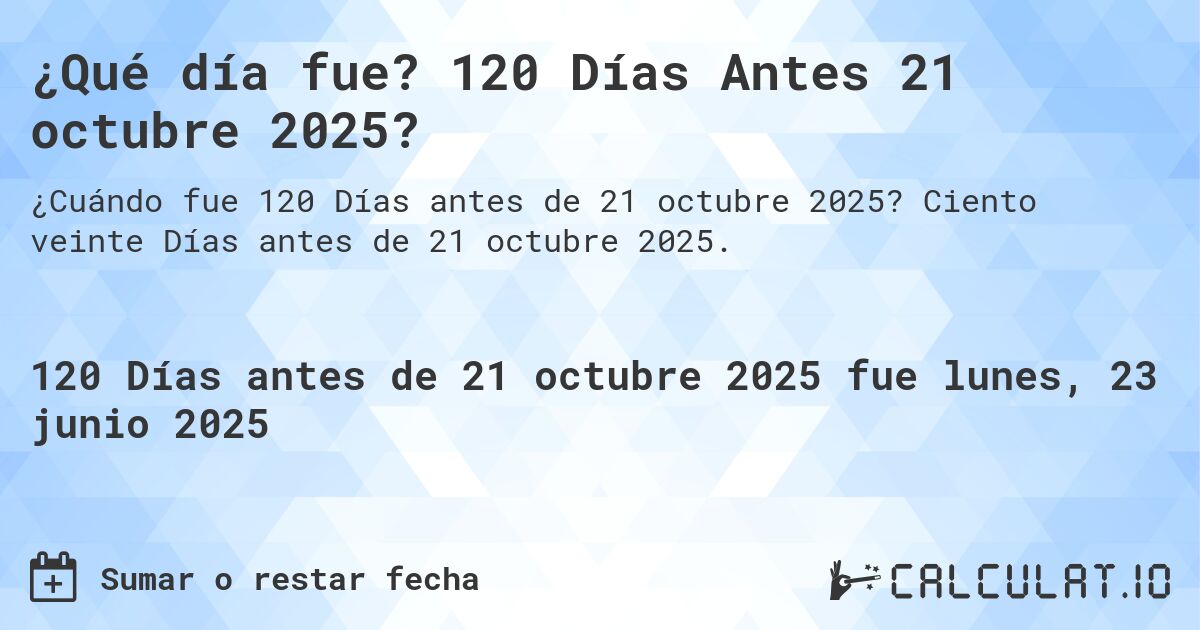 ¿Qué día fue? 120 Días Antes 21 octubre 2025?

¿Cuándo fue 120 Días antes de 21 octubre 2025? Ciento veinte Días antes de 21 octubre 2025.

120 Días antes de 21 octubre 2025 fue lunes, 23 junio 2025

Sumar o restar fecha

CALCULAT.IO